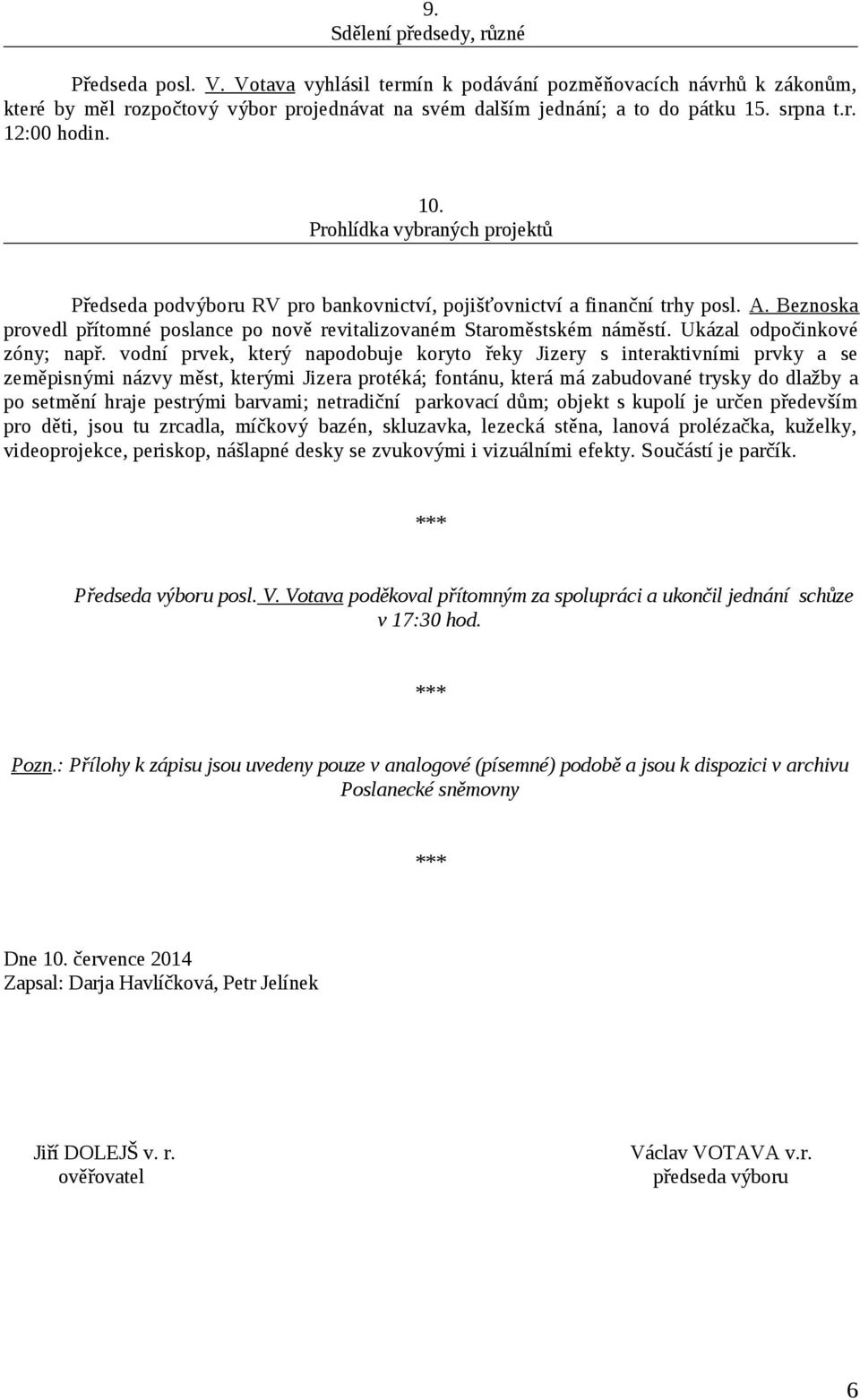 9.
Sdělení předsedy, různé

Předseda posl. V. Votava vyhlásil termín k podávání pozměňovacích návrhů k zákonům, které by měl rozpočtový výbor projednávat na svém dalším jednání; a to do pátku 15. srpna t.r. 12:00 hodin.

10.
Prohlídka vybraných projektů

Předseda podvýboru RV pro bankovnictví, pojišťovnictví a finanční trhy posl. A. Beznoska provedl přítomné poslance po nově revitalizovaném Staroměstském náměstí. Ukázal odpočinkové zóny; např. vodní prvek, který napodobuje koryto řeky Jizery s interaktivními prvky a se zeměpisnými názvy měst, kterými Jizera protéká; fontánu, která má zabudované trysky do dlažby a po setmění hraje pestrými barvami; netradiční parkovací dům; objekt s kupolí je určen především pro děti, jsou tu zrcadla, míčkový bazén, skluzavka, lezecká stěna, lanová prolézačka, kuželky, videoprojekce, periskop, nášlapné desky se zvukovými i vizuálními efekty. Součástí je parčík.

***

Předseda výboru posl. V. Votava poděkoval přítomným za spolupráci a ukončil jednání schůze v 17:30 hod.

***

Pozn.: Přílohy k zápisu jsou uvedeny pouze v analogové (písemné) podobě a jsou k dispozici v archivu Poslanecké sněmovny

***

Dne 10. července 2014
Zapsal: Darja Havlíčková, Petr Jelínek

Jiří DOLEJŠ v. r.
ověřovatel

Václav VOTAVA v.r.
předseda výboru

6